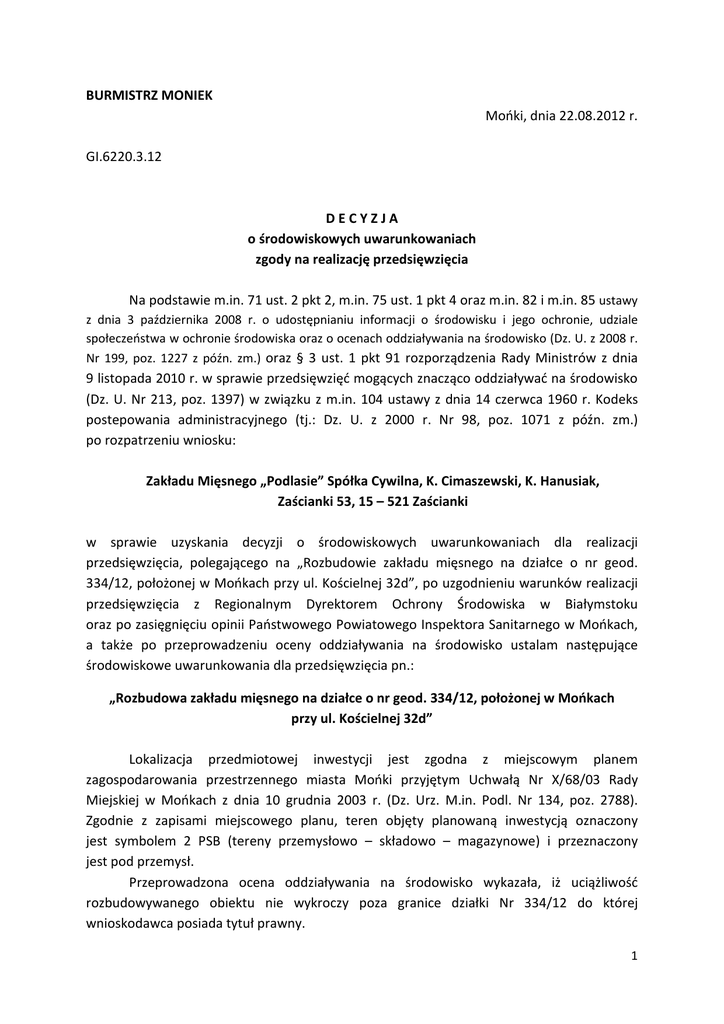 BURMISTRZ MONIEK

Mońki, dnia 22.08.2012 r.

GI.6220.3.12

D E C Y Z J A
o środowiskowych uwarunkowaniach
zgody na realizację przedsięwzięcia

Na podstawie m.in. 71 ust. 2 pkt 2, m.in. 75 ust. 1 pkt 4 oraz m.in. 82 i m.in. 85 ustawy z dnia 3 października 2008 r. o udostępnianiu informacji o środowisku i jego ochronie, udziale społeczeństwa w ochronie środowiska oraz o ocenach oddziaływania na środowisko (Dz. U. z 2008 r. Nr 199, poz. 1227 z późn. zm.) oraz § 3 ust. 1 pkt 91 rozporządzenia Rady Ministrów z dnia 9 listopada 2010 r. w sprawie przedsięwzięć mogących znacząco oddziaływać na środowisko (Dz. U. Nr 213, poz. 1397) w związku z m.in. 104 ustawy z dnia 14 czerwca 1960 r. Kodeks postepowania administracyjnego (tj.: Dz. U. z 2000 r. Nr 98, poz. 1071 z późn. zm.) po rozpatrzeniu wniosku:

Zakładu Mięsnego „Podlasie" Spółka Cywilna, K. Cimaszewski, K. Hanusiak, Zaścianki 53, 15 – 521 Zaścianki

w sprawie uzyskania decyzji o środowiskowych uwarunkowaniach dla realizacji przedsięwzięcia, polegającego na „Rozbudowie zakładu mięsnego na działce o nr geod. 334/12, położonej w Mońkach przy ul. Kościelnej 32d", po uzgodnieniu warunków realizacji przedsięwzięcia z Regionalnym Dyrektorem Ochrony Środowiska w Białymstoku oraz po zasięgnięciu opinii Państwowego Powiatowego Inspektora Sanitarnego w Mońkach, a także po przeprowadzeniu oceny oddziaływania na środowisko ustalam następujące środowiskowe uwarunkowania dla przedsięwzięcia pn.:

„Rozbudowa zakładu mięsnego na działce o nr geod. 334/12, położonej w Mońkach przy ul. Kościelnej 32d"

Lokalizacja przedmiotowej inwestycji jest zgodna z miejscowym planem zagospodarowania przestrzennego miasta Mońki przyjętym Uchwałą Nr X/68/03 Rady Miejskiej w Mońkach z dnia 10 grudnia 2003 r. (Dz. Urz. M.in. Podl. Nr 134, poz. 2788). Zgodnie z zapisami miejscowego planu, teren objęty planowaną inwestycją oznaczony jest symbolem 2 PSB (tereny przemysłowo – składowo – magazynowe) i przeznaczony jest pod przemysł.

Przeprowadzona ocena oddziaływania na środowisko wykazała, iż uciążliwość rozbudowywanego obiektu nie wykroczy poza granice działki Nr 334/12 do której wnioskodawca posiada tytuł prawny.

1